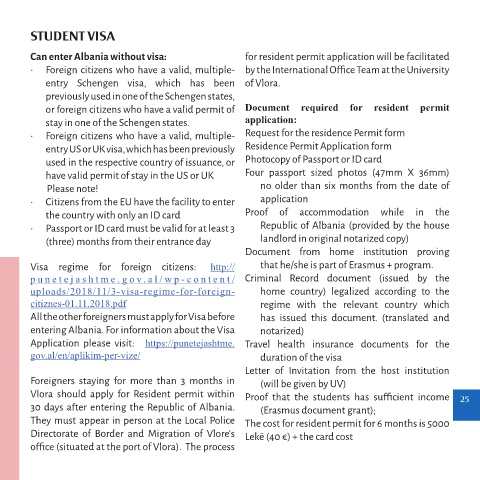 STUDENT VISA

**Can enter Albania without visa:**

· Foreign citizens who have a valid, multiple-entry Schengen visa, which has been previously used in one of the Schengen states, or foreign citizens who have a valid permit of stay in one of the Schengen states.
· Foreign citizens who have a valid, multiple-entry US or UK visa, which has been previously used in the respective country of issuance, or have valid permit of stay in the US or UK
Please note!
· Citizens from the EU have the facility to enter the country with only an ID card
· Passport or ID card must be valid for at least 3 (three) months from their entrance day

Visa regime for foreign citizens: http://punetejashtme.gov.al/wp-content/uploads/2018/11/3-visa-regime-for-foreign-citiznes-01.11.2018.pdf
All the other foreigners must apply for Visa before entering Albania. For information about the Visa Application please visit: https://punetejashtme.gov.al/en/aplikim-per-vize/

Foreigners staying for more than 3 months in Vlora should apply for Resident permit within 30 days after entering the Republic of Albania. They must appear in person at the Local Police Directorate of Border and Migration of Vlore's office (situated at the port of Vlora). The process for resident permit application will be facilitated by the International Office Team at the University of Vlora.

**Document required for resident permit application:**
Request for the residence Permit form
Residence Permit Application form
Photocopy of Passport or ID card
Four passport sized photos (47mm X 36mm) no older than six months from the date of application
Proof of accommodation while in the Republic of Albania (provided by the house landlord in original notarized copy)
Document from home institution proving that he/she is part of Erasmus + program.
Criminal Record document (issued by the home country) legalized according to the regime with the relevant country which has issued this document. (translated and notarized)
Travel health insurance documents for the duration of the visa
Letter of Invitation from the host institution (will be given by UV)
Proof that the students has sufficient income (Erasmus document grant);
The cost for resident permit for 6 months is 5000 Lekë (40 €) + the card cost

25